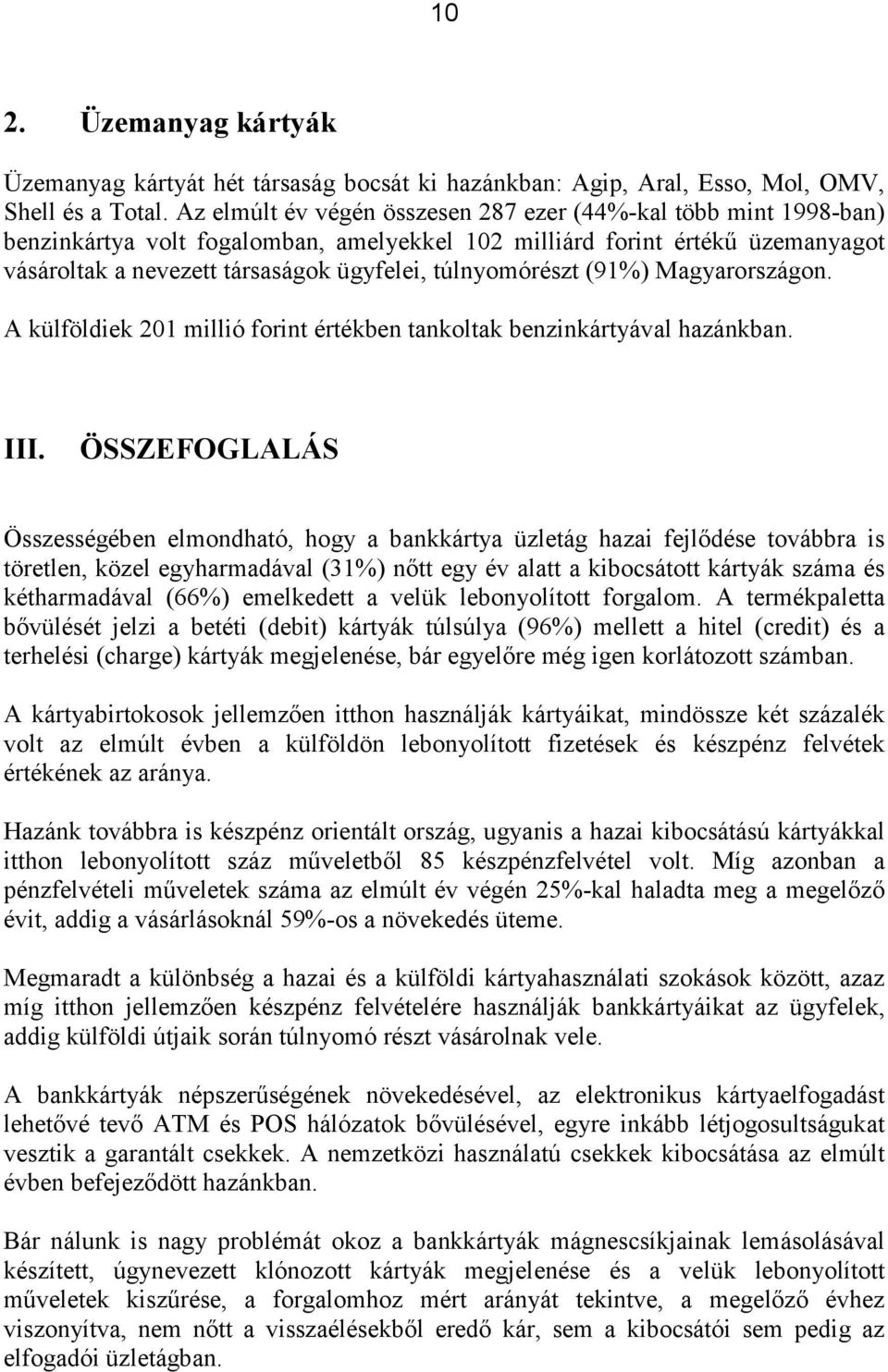 10

2. Üzemanyag kártyák

Üzemanyag kártyát hét társaság bocsát ki hazánkban: Agip, Aral, Esso, Mol, OMV, Shell és a Total. Az elmúlt év végén összesen 287 ezer (44%-kal több mint 1998-ban) benzinkártya volt fogalomban, amelyekkel 102 milliárd forint értékű üzemanyagot vásároltak a nevezett társaságok ügyfelei, túlnyomórészt (91%) Magyarországon.

A külföldiek 201 millió forint értékben tankoltak benzinkártyával hazánkban.

III. ÖSSZEFOGLALÁS

Összességében elmondható, hogy a bankkártya üzletág hazai fejlődése továbbra is töretlen, közel egyharmadával (31%) nőtt egy év alatt a kibocsátott kártyák száma és kétharmadával (66%) emelkedett a velük lebonyolított forgalom. A termékpaletta bővülését jelzi a betéti (debit) kártyák túlsúlya (96%) mellett a hitel (credit) és a terhelési (charge) kártyák megjelenése, bár egyelőre még igen korlátozott számban.

A kártyabirtokosok jellemzően itthon használják kártyáikat, mindössze két százalék volt az elmúlt évben a külföldön lebonyolított fizetések és készpénz felvétek értékének az aránya.

Hazánk továbbra is készpénz orientált ország, ugyanis a hazai kibocsátású kártyákkal itthon lebonyolított száz műveletből 85 készpénzfelvétel volt. Míg azonban a pénzfelvételi műveletek száma az elmúlt év végén 25%-kal haladta meg a megelőző évit, addig a vásárlásoknál 59%-os a növekedés üteme.

Megmaradt a különbség a hazai és a külföldi kártyahasználati szokások között, azaz míg itthon jellemzően készpénz felvételére használják bankkártyáikat az ügyfelek, addig külföldi útjaik során túlnyomó részt vásárolnak vele.

A bankkártyák népszerűségének növekedésével, az elektronikus kártyaelfogadást lehetővé tevő ATM és POS hálózatok bővülésével, egyre inkább létjogosultságukat vesztik a garantált csekkek. A nemzetközi használatú csekkek kibocsátása az elmúlt évben befejeződött hazánkban.

Bár nálunk is nagy problémát okoz a bankkártyák mágnescsíkjainak lemásolásával készített, úgynevezett klónozott kártyák megjelenése és a velük lebonyolított műveletek kiszűrése, a forgalomhoz mért arányát tekintve, a megelőző évhez viszonyítva, nem nőtt a visszaélésekből eredő kár, sem a kibocsátói sem pedig az elfogadói üzletágban.